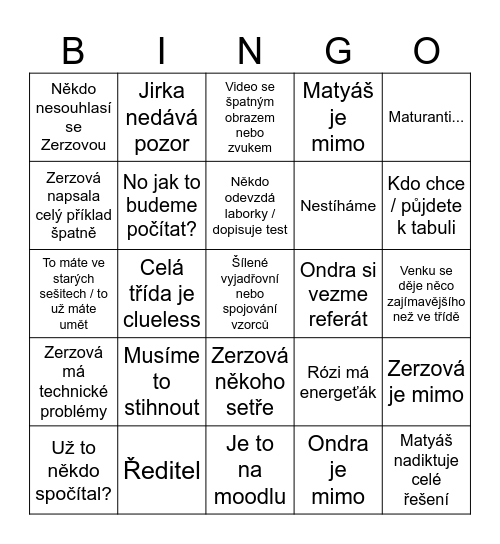 | B | I | N | G | O |
|---|---|---|---|---|
| Někdo nesouhlasí se Zerzovou | Jirka nedává pozor | Video se špatným obrazem nebo zvukem | Matyáš je mimo | Maturanti... |
| Zerzová napsala celý příklad špatně | No jak to budeme počítat? | Někdo odevzdá laborky / dopisuje test | Nestíháme | Kdo chce / půjdete k tabuli |
| To máte ve starých sešitech / to už máte umět | Celá třída je clueless | Šílené vyjadřovní nebo spojování vzorců | Ondra si vezme referát | Venku se děje něco zajímavějšího než ve třídě |
| Zerzová má technické problémy | Musíme to stihnout | Zerzová někoho setře | Rózi má energeťák | Zerzová je mimo |
| Už to někdo spočítal? | Ředitel | Je to na moodlu | Ondra je mimo | Matyáš nadiktuje celé řešení |